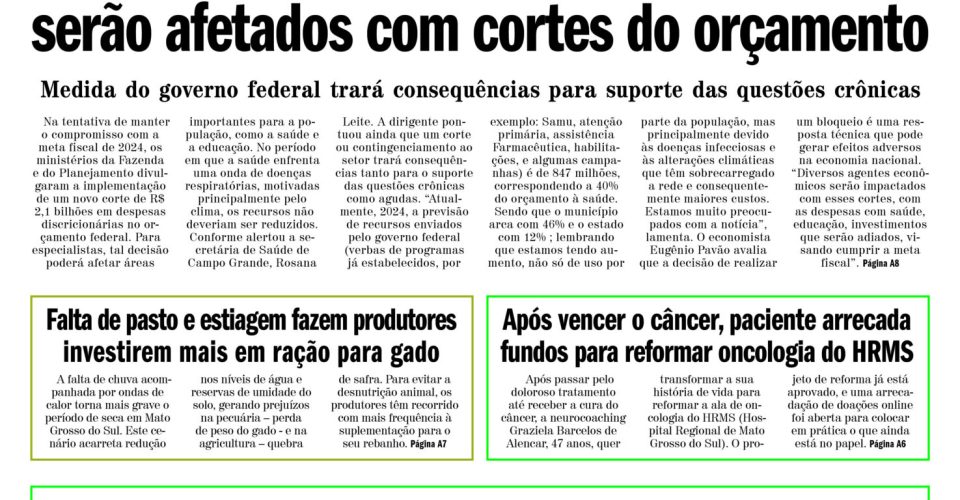 serão afetados com cortes do orçamento

Medida do governo federal trará consequências para suporte das questões crônicas

Na tentativa de manter o compromisso com a meta fiscal de 2024, os ministérios da Fazenda e do Planejamento divulgaram a implementação de um novo corte de R$ 2,1 bilhões em despesas discricionárias no orçamento federal. Para especialistas, tal decisão poderá afetar áreas importantes para a população, como a saúde e a educação. No período em que a saúde enfrenta uma onda de doenças respiratórias, motivadas principalmente pelo clima, os recursos não deveriam ser reduzidos. Conforme alertou a secretária de Saúde de Campo Grande, Rosana Leite. A dirigente pontuou ainda que um corte ou contingenciamento ao setor trará consequências tanto para o suporte das questões crônicas como agudas. "Atualmente, 2024, a previsão de recursos enviados pelo governo federal (verbas de programas já estabelecidos, por exemplo: Samu, atenção primária, assistência Farmacêutica, habilitações, e algumas campanhas) é de 847 milhões, correspondendo a 40% do orçamento à saúde. Sendo que o município arca com 46% e o estado com 12% ; lembrando que estamos tendo aumento, não só de uso por parte da população, mas principalmente devido às doenças infecciosas e às alterações climáticas que têm sobrecarregado a rede e consequentemente maiores custos. Estamos muito preocupados com a notícia", lamenta. O economista Eugênio Pavão avalia que a decisão de realizar um bloqueio é uma resposta técnica que pode gerar efeitos adversos na economia nacional. "Diversos agentes econômicos serão impactados com esses cortes, com as despesas com saúde, educação, investimentos que serão adiados, visando cumprir a meta fiscal". Página A8

Falta de pasto e estiagem fazem produtores investirem mais em ração para gado

A falta de chuva acompanhada por ondas de calor torna mais grave o período de seca em Mato Grosso do Sul. Este cenário acarreta redução nos níveis de água e reservas de umidade do solo, gerando prejuízos na pecuária – perda de peso do gado - e na agricultura – quebra de safra. Para evitar a desnutrição animal, os produtores têm recorrido com mais frequência à suplementação para o seu rebanho. Página A7

Após vencer o câncer, paciente arrecada fundos para reformar oncologia do HRMS

Após passar pelo doloroso tratamento até receber a cura do câncer, a neurocoaching Graziela Barcelos de Alencar, 47 anos, quer transformar a sua história de vida para reformar a ala de oncologia do HRMS (Hospital Regional de Mato Grosso do Sul). O projeto de reforma já está aprovado, e uma arrecadação de doações online foi aberta para colocar em prática o que ainda está no papel. Página A6